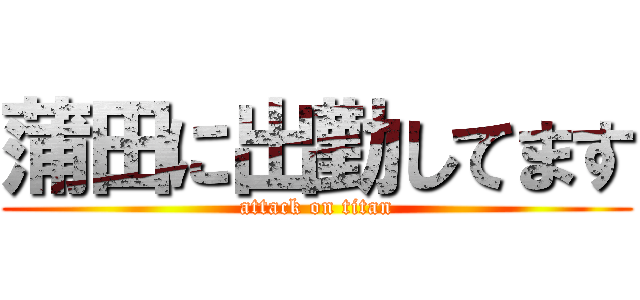 蒲田に出勤してます
attack on titan